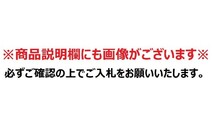 ※商品説明欄にも画像がございます※

必ずご確認の上でご入札をお願いいたします。